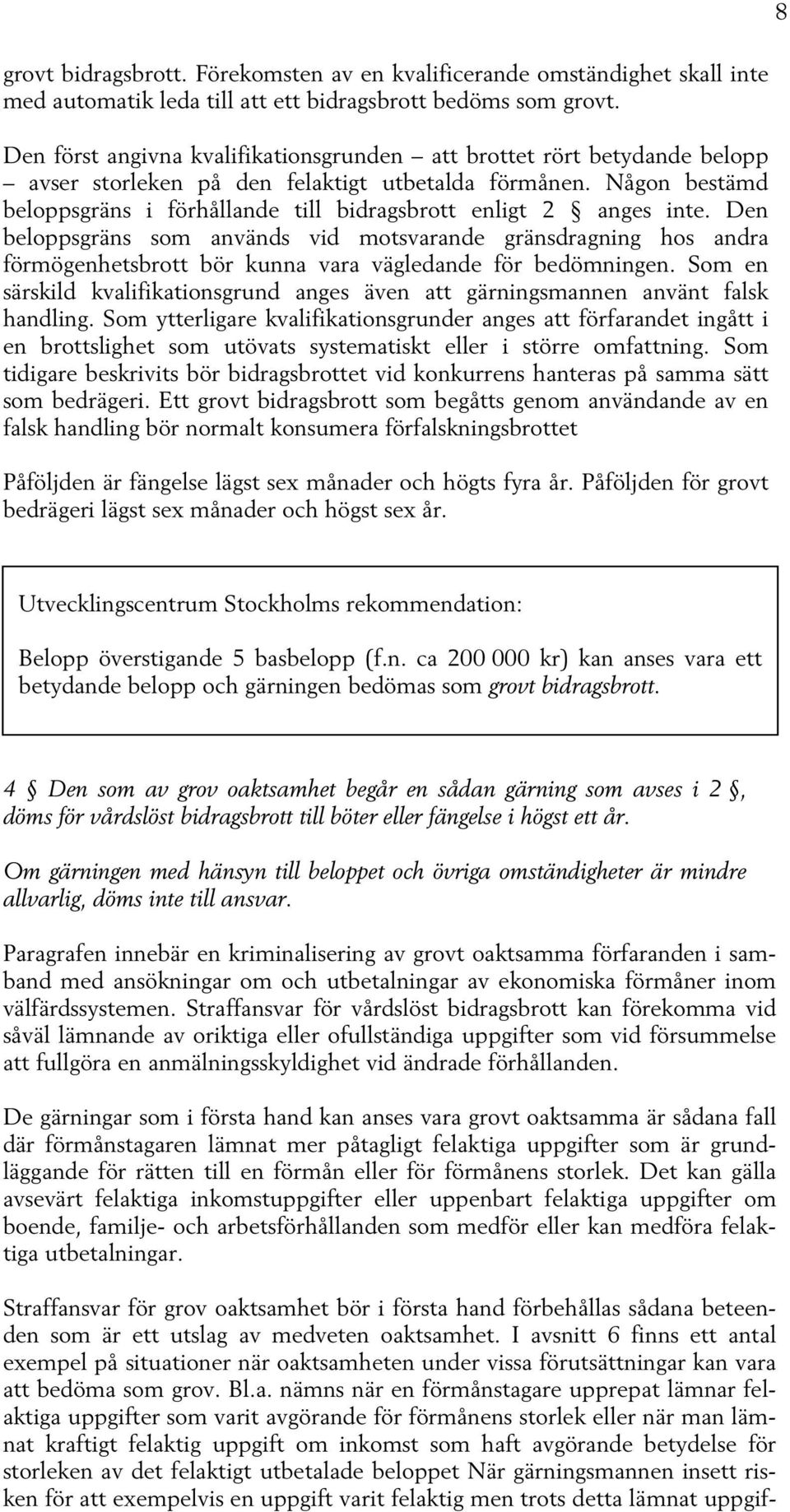 8

grovt bidragsbrott. Förekomsten av en kvalificerande omständighet skall inte med automatik leda till att ett bidragsbrott bedöms som grovt.

Den först angivna kvalifikationsgrunden – att brottet rört betydande belopp – avser storleken på den felaktigt utbetalda förmånen. Någon bestämd beloppsgräns i förhållande till bidragsbrott enligt 2 § anges inte. Den beloppsgräns som används vid motsvarande gränsdragning hos andra förmögenhetsbrott bör kunna vara vägledande för bedömningen. Som en särskild kvalifikationsgrund anges även att gärningsmannen använt falsk handling. Som ytterligare kvalifikationsgrunder anges att förfarandet ingått i en brottslighet som utövats systematiskt eller i större omfattning. Som tidigare beskrivits bör bidragsbrottet vid konkurrens hanteras på samma sätt som bedrägeri. Ett grovt bidragsbrott som begåtts genom användande av en falsk handling bör normalt konsumera förfalskningsbrottet

Påföljden är fängelse lägst sex månader och högts fyra år. Påföljden för grovt bedrägeri lägst sex månader och högst sex år.

Utvecklingscentrum Stockholms rekommendation:

Belopp överstigande 5 basbelopp (f.n. ca 200 000 kr) kan anses vara ett betydande belopp och gärningen bedömas som grovt bidragsbrott.

4 § Den som av grov oaktsamhet begår en sådan gärning som avses i 2 §, döms för vårdslöst bidragsbrott till böter eller fängelse i högst ett år.

Om gärningen med hänsyn till beloppet och övriga omständigheter är mindre allvarlig, döms inte till ansvar.

Paragrafen innebär en kriminalisering av grovt oaktsamma förfaranden i samband med ansökningar om och utbetalningar av ekonomiska förmåner inom välfärdssystemen. Straffansvar för vårdslöst bidragsbrott kan förekomma vid såväl lämnande av oriktiga eller ofullständiga uppgifter som vid försummelse att fullgöra en anmälningsskyldighet vid ändrade förhållanden.

De gärningar som i första hand kan anses vara grovt oaktsamma är sådana fall där förmånstagaren lämnat mer påtagligt felaktiga uppgifter som är grundläggande för rätten till en förmån eller för förmånens storlek. Det kan gälla avsevärt felaktiga inkomstuppgifter eller uppenbart felaktiga uppgifter om boende, familje- och arbetsförhållanden som medför eller kan medföra felaktiga utbetalningar.

Straffansvar för grov oaktsamhet bör i första hand förbehållas sådana beteenden som är ett utslag av medveten oaktsamhet. I avsnitt 6 finns ett antal exempel på situationer när oaktsamheten under vissa förutsättningar kan vara att bedöma som grov. Bl.a. nämns när en förmånstagare upprepat lämnar felaktiga uppgifter som varit avgörande för förmånens storlek eller när man lämnat kraftigt felaktig uppgift om inkomst som haft avgörande betydelse för storleken av det felaktigt utbetalade beloppet När gärningsmannen insett risken för att exempelvis en uppgift varit felaktig men trots detta lämnat uppgif-